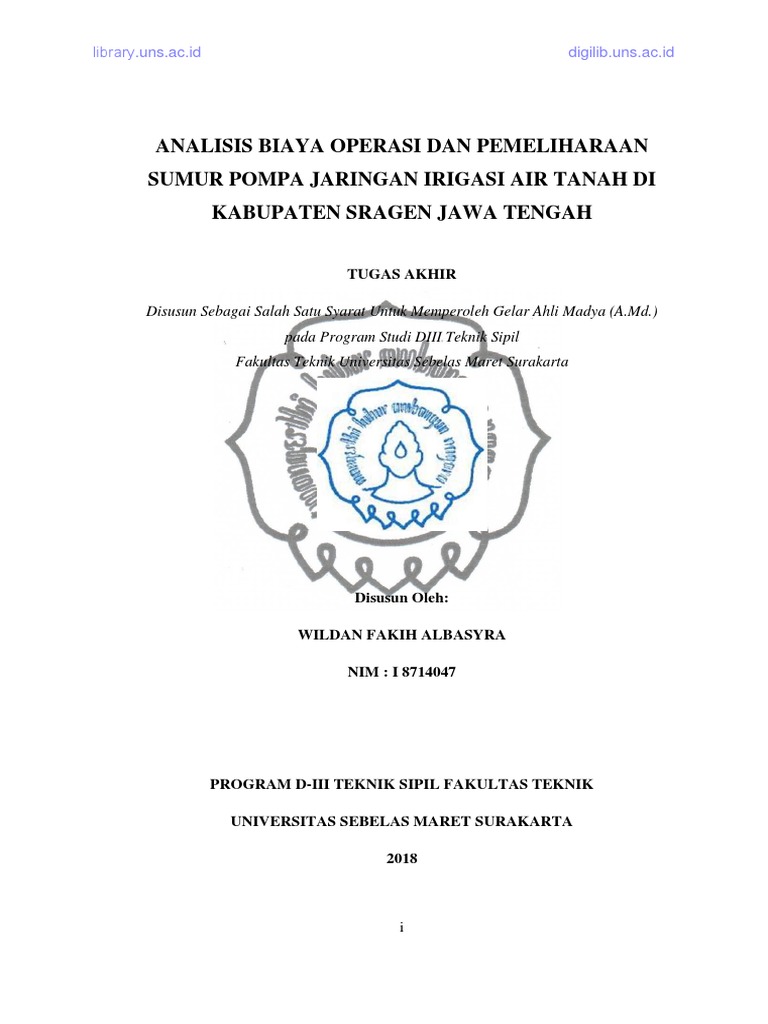 library.uns.ac.id

digilib.uns.ac.id

ANALISIS BIAYA OPERASI DAN PEMELIHARAAN SUMUR POMPA JARINGAN IRIGASI AIR TANAH DI KABUPATEN SRAGEN JAWA TENGAH

TUGAS AKHIR

Disusun Sebagai Salah Satu Syarat Untuk Memperoleh Gelar Ahli Madya (A.Md.) pada Program Studi DIII Teknik Sipil Fakultas Teknik Universitas Sebelas Maret Surakarta

Disusun Oleh:

WILDAN FAKIH ALBASYRA

NIM : I 8714047

PROGRAM D-III TEKNIK SIPIL FAKULTAS TEKNIK

UNIVERSITAS SEBELAS MARET SURAKARTA

2018

i